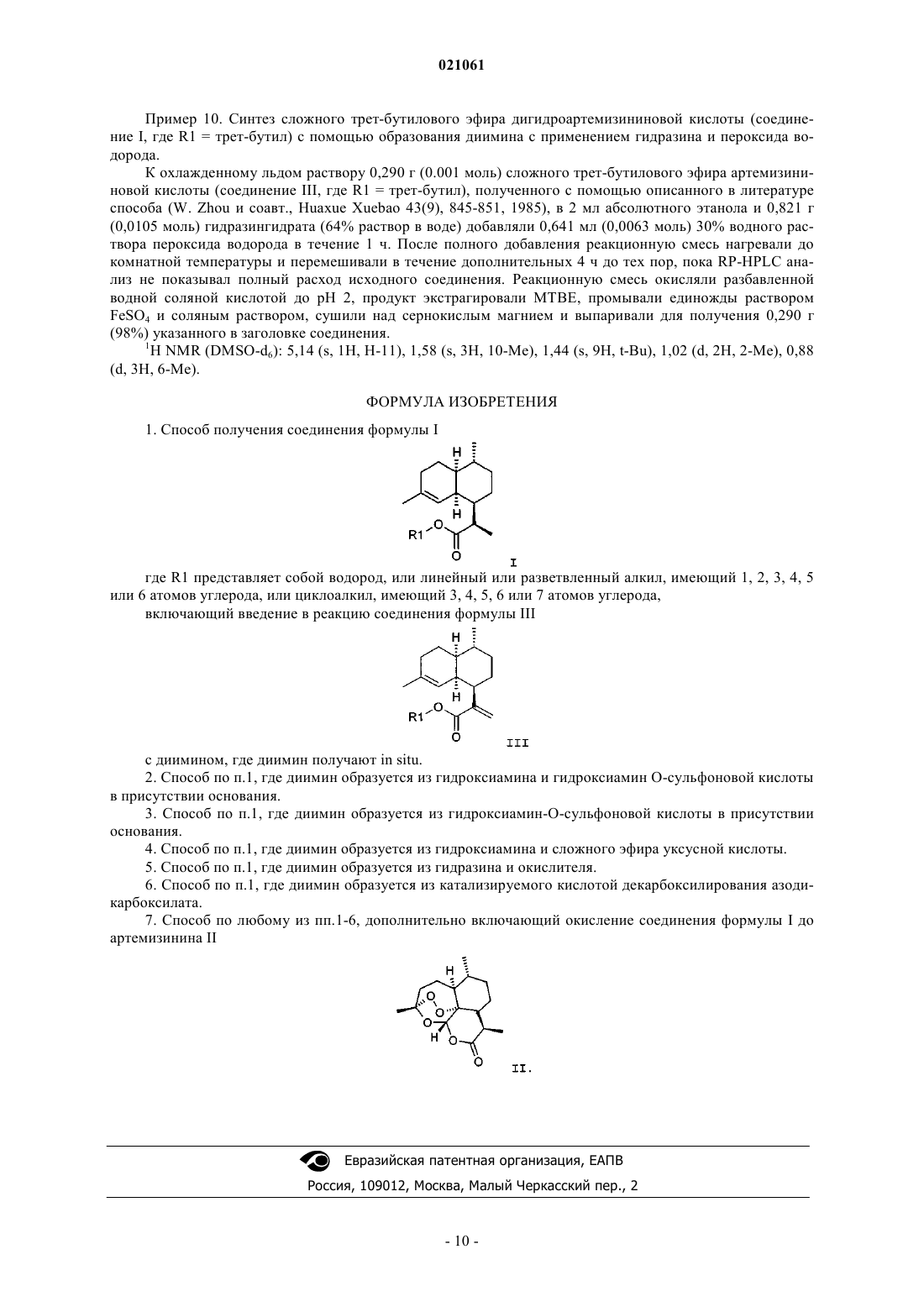 021061

Пример 10. Синтез сложного трет-бутилового эфира дигидроартемизининовой кислоты (соединение I, где R1 = трет-бутил) с помощью образования диимина с применением гидразина и пероксида водорода.

К охлажденному льдом раствору 0,290 г (0.001 моль) сложного трет-бутилового эфира артемизининовой кислоты (соединение III, где R1 = трет-бутил), полученного с помощью описанного в литературе способа (W. Zhou и соавт., Huaxue Xuebao 43(9), 845-851, 1985), в 2 мл абсолютного этанола и 0,821 г (0,0105 моль) гидразингидрата (64% раствор в воде) добавляли 0,641 мл (0,0063 моль) 30% водного раствора пероксида водорода в течение 1 ч. После полного добавления реакционную смесь нагревали до комнатной температуры и перемешивали в течение дополнительных 4 ч до тех пор, пока RP-HPLC анализ не показывал полный расход исходного соединения. Реакционную смесь окисляли разбавленной водной соляной кислотой до pH 2, продукт экстрагировали MTBE, промывали единожды раствором $FeSO_4$ и соляным раствором, сушили над сернокислым магнием и выпаривали для получения 0,290 г (98%) указанного в заголовке соединения.

$^1$H NMR (DMSO-$d_6$): 5,14 (s, 1H, H-11), 1,58 (s, 3H, 10-Me), 1,44 (s, 9H, t-Bu), 1,02 (d, 2H, 2-Me), 0,88 (d, 3H, 6-Me).

ФОРМУЛА ИЗОБРЕТЕНИЯ

1. Способ получения соединения формулы I

H
H
R1 O
O
I

где R1 представляет собой водород, или линейный или разветвленный алкил, имеющий 1, 2, 3, 4, 5 или 6 атомов углерода, или циклоалкил, имеющий 3, 4, 5, 6 или 7 атомов углерода,

включающий введение в реакцию соединения формулы III

H
H
R1 O
O
III

с диимином, где диимин получают in situ.

2. Способ по п.1, где диимин образуется из гидроксиамина и гидроксиамин O-сульфоновой кислоты в присутствии основания.

3. Способ по п.1, где диимин образуется из гидроксиамин-O-сульфоновой кислоты в присутствии основания.

4. Способ по п.1, где диимин образуется из гидроксиамина и сложного эфира уксусной кислоты.

5. Способ по п.1, где диимин образуется из гидразина и окислителя.

6. Способ по п.1, где диимин образуется из катализируемого кислотой декарбоксилирования азодикарбоксилата.

7. Способ по любому из пп.1-6, дополнительно включающий окисление соединения формулы I до артемизинина II

H
O
O
O
H
O
O
II.

Евразийская патентная организация, ЕАПВ
Россия, 109012, Москва, Малый Черкасский пер., 2

- 10 -